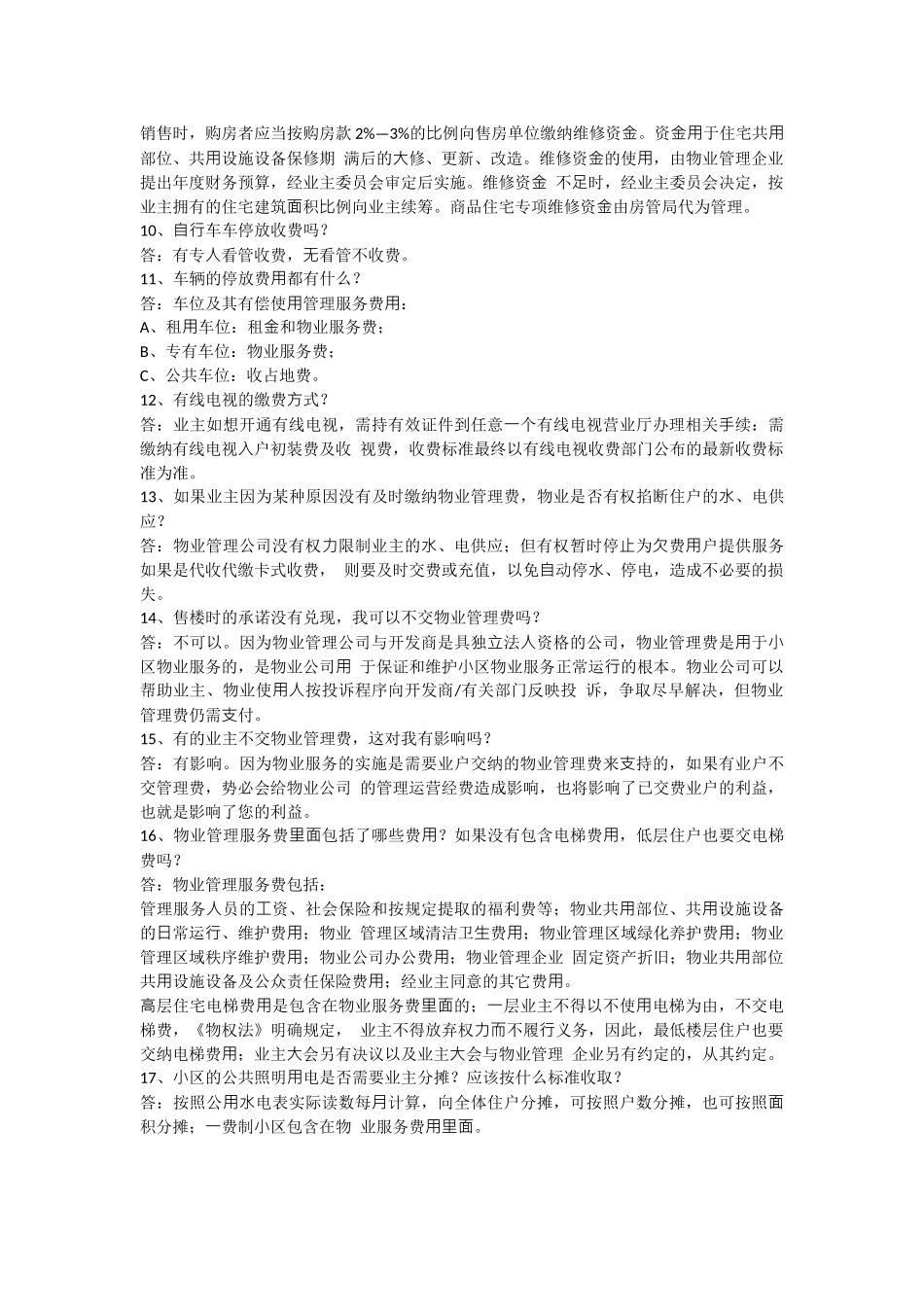 销售时，购房者应当按购房款 2%—3%的比例向售房单位缴纳维修资金。资金用于住宅共用部位、共用设施设备保修期 满后的大修、更新、改造。维修资金的使用，由物业管理企业提出年度财务预算，经业主委员会审定后实施。维修资金 不足时，经业主委员会决定，按业主拥有的住宅建筑面积比例向业主续筹。商品住宅专项维修资金由房管局代为管理。
10、自行车车停放收费吗？
答：有专人看管收费，无看管不收费。
11、车辆的停放费用都有什么？
答：车位及其有偿使用管理服务费用：
A、租用车位：租金和物业服务费；
B、专有车位：物业服务费；
C、公共车位：收占地费。
12、有线电视的缴费方式？
答：业主如想开通有线电视，需持有效证件到任意一个有线电视营业厅办理相关手续：需缴纳有线电视入户初装费及收 视费，收费标准最终以有线电视收费部门公布的最新收费标准为准。
13、如果业主因为某种原因没有及时缴纳物业管理费，物业是否有权掐断住户的水、电供应？
答：物业管理公司没有权力限制业主的水、电供应；但有权暂时停止为欠费用户提供服务如果是代收代缴卡式收费， 则要及时交费或充值，以免自动停水、停电，造成不必要的损失。
14、售楼时的承诺没有兑现，我可以不交物业管理费吗？
答：不可以。因为物业管理公司与开发商是具独立法人资格的公司，物业管理费是用于小区物业服务的，是物业公司用 于保证和维护小区物业服务正常运行的根本。物业公司可以帮助业主、物业使用人按投诉程序向开发商/有关部门反映投 诉，争取尽早解决，但物业管理费仍需支付。
15、有的业主不交物业管理费，这对我有影响吗？
答：有影响。因为物业服务的实施是需要业户交纳的物业管理费来支持的，如果有业户不交管理费，势必会给物业公司 的管理运营经费造成影响，也将影响了已交费业户的利益，也就是影响了您的利益。
16、物业管理服务费里面包括了哪些费用？如果没有包含电梯费用，低层住户也要交电梯费吗？
答：物业管理服务费包括：
管理服务人员的工资、社会保险和按规定提取的福利费等；物业共用部位、共用设施设备的日常运行、维护费用；物业 管理区域清洁卫生费用；物业管理区域绿化养护费用；物业管理区域秩序维护费用；物业公司办公费用；物业管理企业 固定资产折旧；物业共用部位共用设施设备及公众责任保险费用；经业主同意的其它费用。
高层住宅电梯费用是包含在物业服务费里面的；一层业主不得以不使用电梯为由，不交电梯费，《物权法》明确规定， 业主不得放弃权力而不履行义务，因此，最低楼层住户也要交纳电梯费用；业主大会另有决议以及业主大会与物业管理 企业另有约定的，从其约定。
17、小区的公共照明用电是否需要业主分摊？应该按什么标准收取？
答：按照公用水电表实际读数每月计算，向全体住户分摊，可按照户数分摊，也可按照面积分摊；一费制小区包含在物 业服务费用里面。